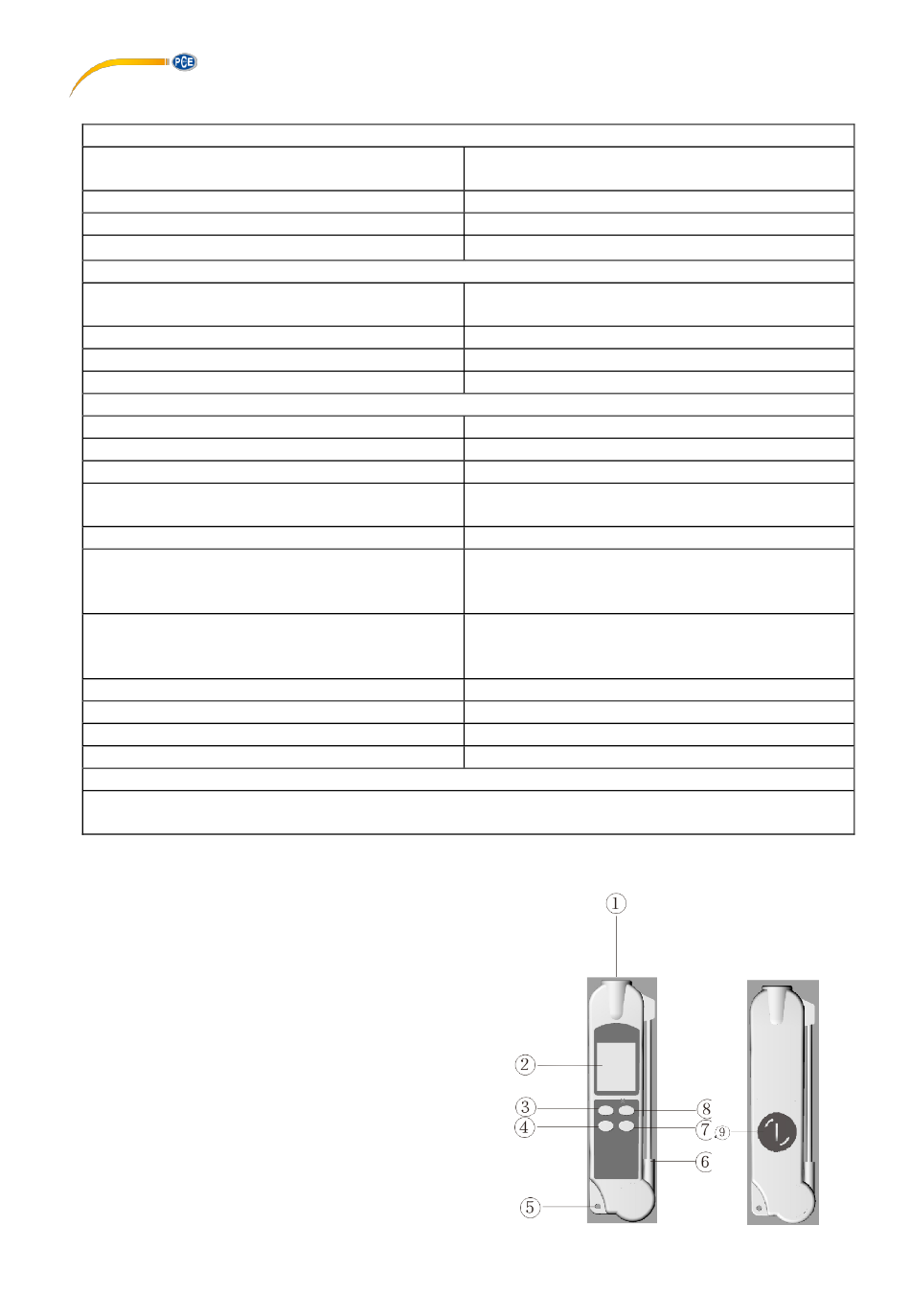 PCE

①
②
③
④
⑤
⑥
⑦
⑧
⑨